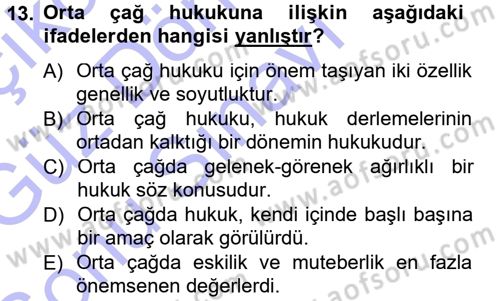 13. Orta çağ hukukuna ilişkin aşağıdaki ifadelerden hangisi yanlıştır?

A) Orta çağ hukuku için önem taşıyan iki özellik genellik ve soyutluktur.

B) Orta çağ hukuku, hukuk derlemelerinin ortadan kalktığı bir dönemin hukukudur.

C) Orta çağda gelenek-görenek ağırlıklı bir hukuk söz konusudur.

D) Orta çağda hukuk, kendi içinde başlı başına bir amaç olarak görülürdü.

E) Orta çağda eskilik ve muteberlik en fazla önemsenen değerlerdi.

www.aofsoru.com